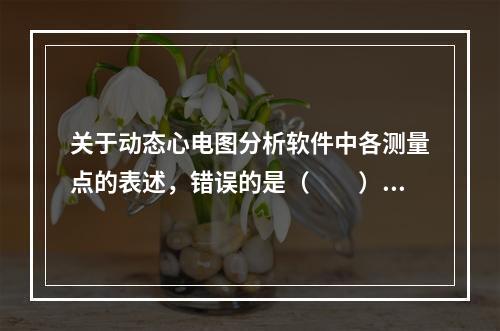 关于动态心电图分析软件中各测量点的表述，错误的是（　　）…